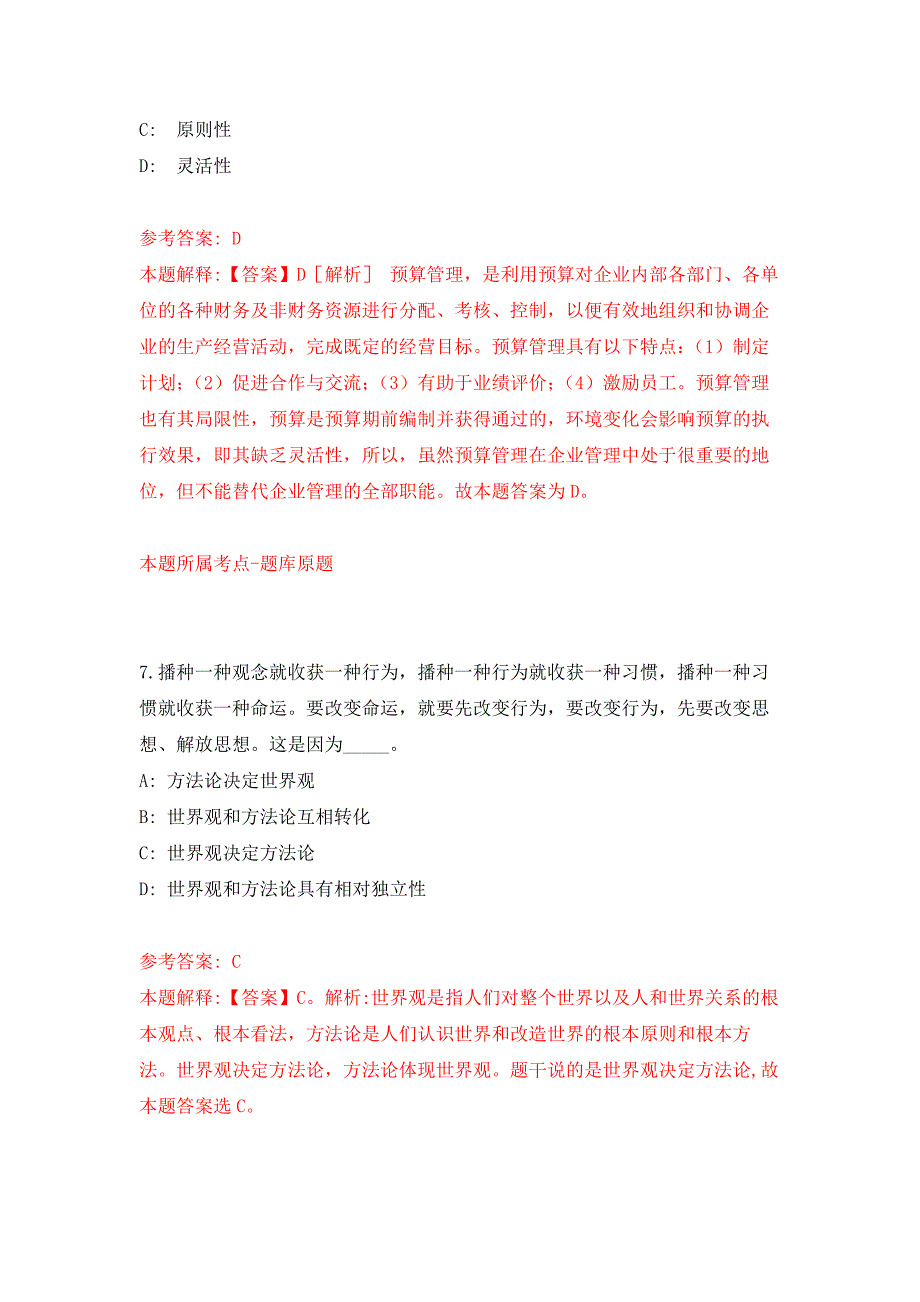 C: 原则性
D: 灵活性

参考答案: D
本题解释:【答案】D［解析］ 预算管理，是利用预算对企业内部各部门、各单位的各种财务及非财务资源进行分配、考核、控制，以便有效地组织和协调企业的生产经营活动，完成既定的经营目标。预算管理具有以下特点：（1）制定计划；（2）促进合作与交流；（3）有助于业绩评价；（4）激励员工。预算管理也有其局限性，预算是预算期前编制并获得通过的，环境变化会影响预算的执行效果，即其缺乏灵活性，所以，虽然预算管理在企业管理中处于很重要的地位，但不能替代企业管理的全部职能。故本题答案为D。

本题所属考点-题库原题

7.播种一种观念就收获一种行为，播种一种行为就收获一种习惯，播种一种习惯就收获一种命运。要改变命运，就要先改变行为，要改变行为，先要改变思想、解放思想。这是因为_____。
A: 方法论决定世界观
B: 世界观和方法论互相转化
C: 世界观决定方法论
D: 世界观和方法论具有相对独立性

参考答案: C
本题解释:【答案】C。解析:世界观是指人们对整个世界以及人和世界关系的根本观点、根本看法，方法论是人们认识世界和改造世界的根本原则和根本方法。世界观决定方法论，方法论体现世界观。题干说的是世界观决定方法论,故本题答案选C。